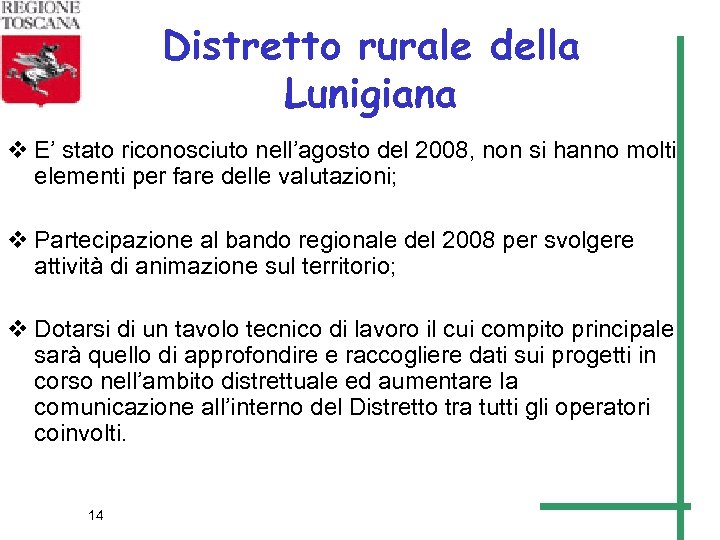 REGIONE
TOSCANA

Distretto rurale della Lunigiana

❖ E' stato riconosciuto nell'agosto del 2008, non si hanno molti elementi per fare delle valutazioni;

❖ Partecipazione al bando regionale del 2008 per svolgere attività di animazione sul territorio;

❖ Dotarsi di un tavolo tecnico di lavoro il cui compito principale sarà quello di approfondire e raccogliere dati sui progetti in corso nell'ambito distrettuale ed aumentare la comunicazione all'interno del Distretto tra tutti gli operatori coinvolti.

14